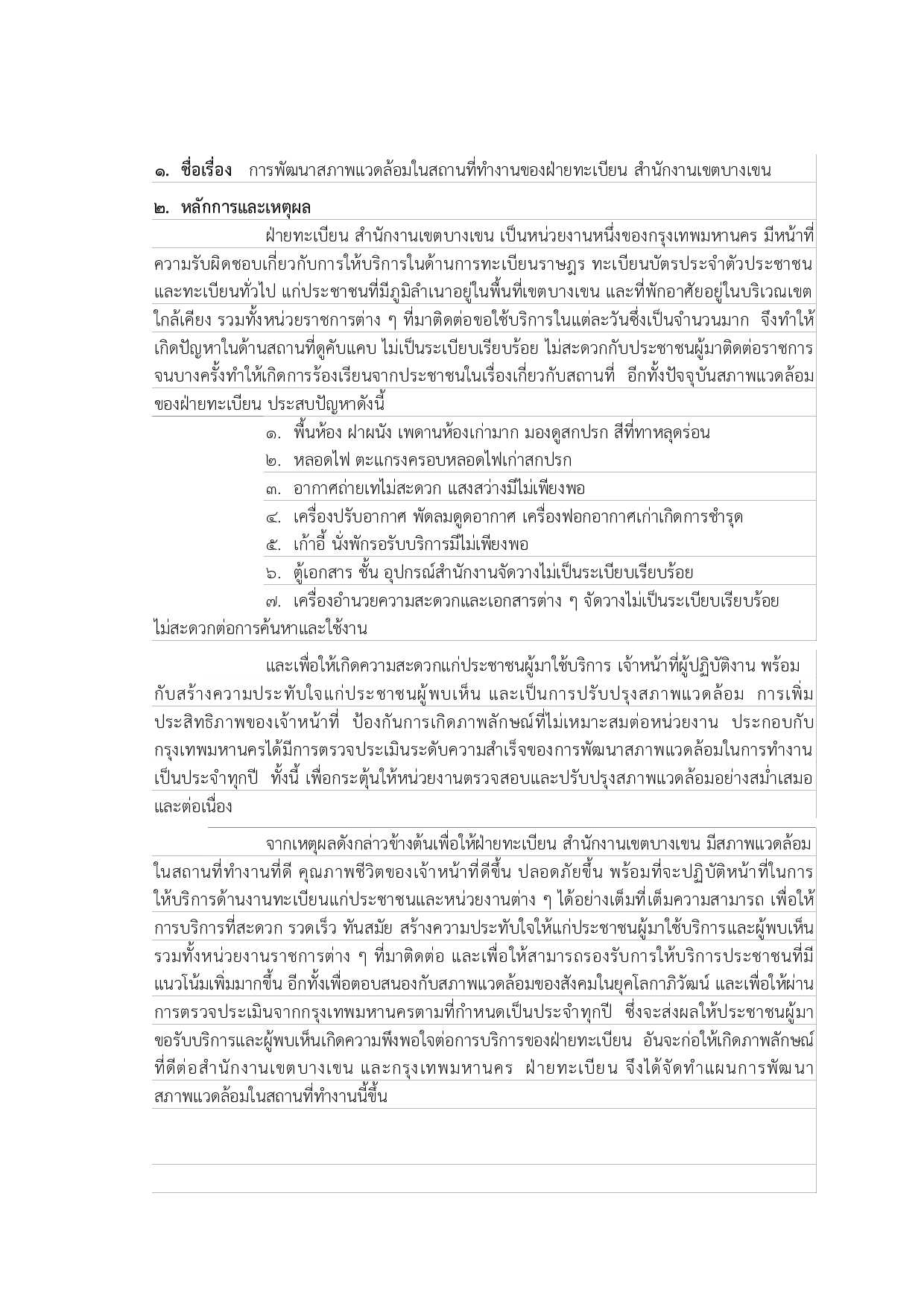 ๑. ชื่อเรื่อง การพัฒนาสภาพแวดล้อมในสถานที่ทำงานของฝ่ายทะเบียน สำนักงานเขตบางเขน

๒. หลักการและเหตุผล

ฝ่ายทะเบียน สำนักงานเขตบางเขน เป็นหน่วยงานหนึ่งของกรุงเทพมหานคร มีหน้าที่ความรับผิดชอบเกี่ยวกับการให้บริการในด้านการทะเบียนราษฎร ทะเบียนบัตรประจำตัวประชาชน และทะเบียนทั่วไป แก่ประชาชนที่มีภูมิลำเนาอยู่ในพื้นที่เขตบางเขน และที่พักอาศัยอยู่ในบริเวณเขตใกล้เคียง รวมทั้งหน่วยราชการต่าง ๆ ที่มาติดต่อขอใช้บริการในแต่ละวันซึ่งเป็นจำนวนมาก จึงทำให้เกิดปัญหาในด้านสถานที่ดูคับแคบ ไม่เป็นระเบียบเรียบร้อย ไม่สะดวกกับประชาชนผู้มาติดต่อราชการ จนบางครั้งทำให้เกิดการร้องเรียนจากประชาชนในเรื่องเกี่ยวกับสถานที่ อีกทั้งปัจจุบันสภาพแวดล้อมของฝ่ายทะเบียน ประสบปัญหาดังนี้

๑. พื้นห้อง ฝาผนัง เพดานห้องเก่ามาก มองดูสกปรก สีที่ทาหลุดร่อน

๒. หลอดไฟ ตะแกรงครอบหลอดไฟเก่าสกปรก

๓. อากาศถ่ายเทไม่สะดวก แสงสว่างมีไม่เพียงพอ

๔. เครื่องปรับอากาศ พัดลมดูดอากาศ เครื่องฟอกอากาศเก่าเกิดการชำรุด

๕. เก้าอี้ นั่งพักรอรับบริการมีไม่เพียงพอ

๖. ตู้เอกสาร ชั้น อุปกรณ์สำนักงานจัดวางไม่เป็นระเบียบเรียบร้อย

๗. เครื่องอำนวยความสะดวกและเอกสารต่าง ๆ จัดวางไม่เป็นระเบียบเรียบร้อย ไม่สะดวกต่อการค้นหาและใช้งาน

และเพื่อให้เกิดความสะดวกแก่ประชาชนผู้มาใช้บริการ เจ้าหน้าที่ผู้ปฏิบัติงาน พร้อมกับสร้างความประทับใจแก่ประชาชนผู้พบเห็น และเป็นการปรับปรุงสภาพแวดล้อม การเพิ่มประสิทธิภาพของเจ้าหน้าที่ ป้องกันการเกิดภาพลักษณ์ที่ไม่เหมาะสมต่อหน่วยงาน ประกอบกับกรุงเทพมหานครได้มีการตรวจประเมินระดับความสำเร็จของการพัฒนาสภาพแวดล้อมในการทำงานเป็นประจำทุกปี ทั้งนี้ เพื่อกระตุ้นให้หน่วยงานตรวจสอบและปรับปรุงสภาพแวดล้อมอย่างสม่ำเสมอและต่อเนื่อง

จากเหตุผลดังกล่าวข้างต้นเพื่อให้ฝ่ายทะเบียน สำนักงานเขตบางเขน มีสภาพแวดล้อมในสถานที่ทำงานที่ดี คุณภาพชีวิตของเจ้าหน้าที่ดีขึ้น ปลอดภัยขึ้น พร้อมที่จะปฏิบัติหน้าที่ในการให้บริการด้านงานทะเบียนแก่ประชาชนและหน่วยงานต่าง ๆ ได้อย่างเต็มที่เต็มความสามารถ เพื่อให้การบริการที่สะดวก รวดเร็ว ทันสมัย สร้างความประทับใจให้แก่ประชาชนผู้มาใช้บริการและผู้พบเห็น รวมทั้งหน่วยงานราชการต่าง ๆ ที่มาติดต่อ และเพื่อให้สามารถรองรับการให้บริการประชาชนที่มีแนวโน้มเพิ่มมากขึ้น อีกทั้งเพื่อตอบสนองกับสภาพแวดล้อมของสังคมในยุคโลกาภิวัฒน์ และเพื่อให้ผ่านการตรวจประเมินจากกรุงเทพมหานครตามที่กำหนดเป็นประจำทุกปี ซึ่งจะส่งผลให้ประชาชนผู้มาขอรับบริการและผู้พบเห็นเกิดความพึงพอใจต่อการบริการของฝ่ายทะเบียน อันจะก่อให้เกิดภาพลักษณ์ที่ดีต่อสำนักงานเขตบางเขน และกรุงเทพมหานคร ฝ่ายทะเบียน จึงได้จัดทำแผนการพัฒนาสภาพแวดล้อมในสถานที่ทำงานนี้ขึ้น